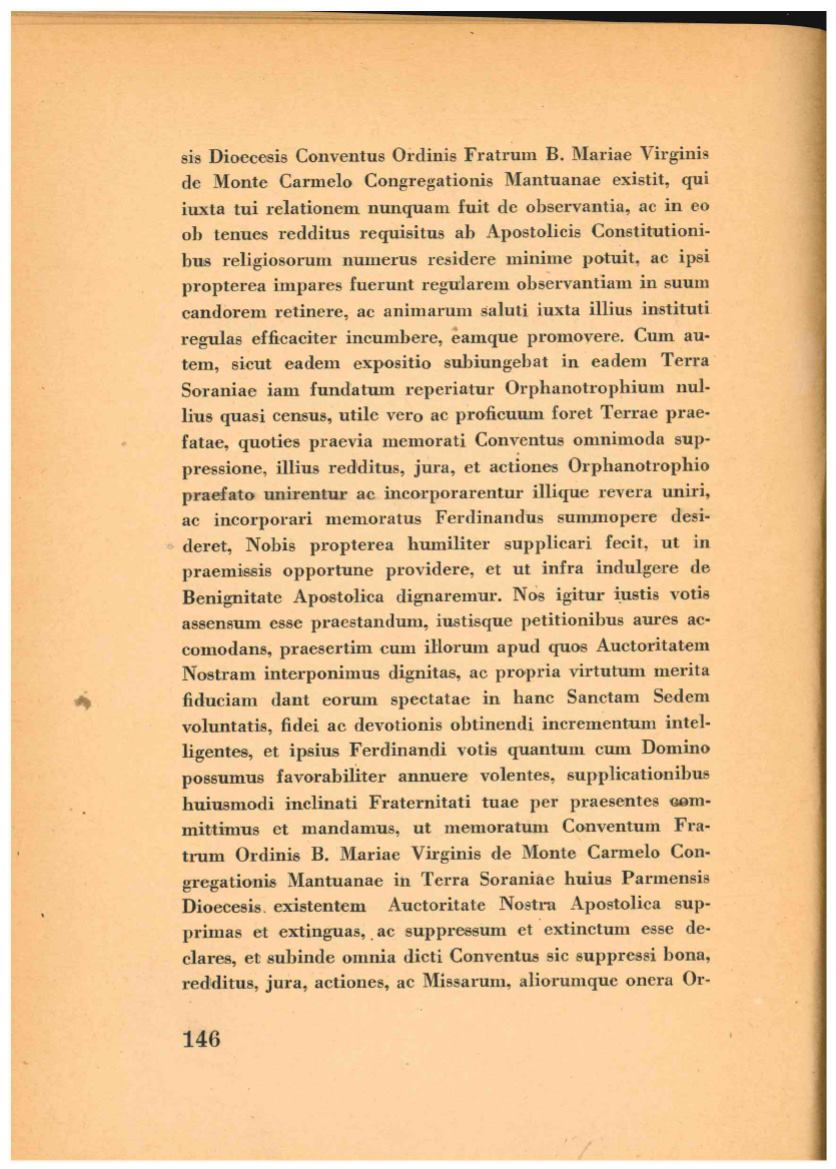 sis Dioecesis Conventus Ordinis Fratrum B. Mariae Virginis de Monte Carmelo Congregationis Mantuanae existit, qui iuxta tui relationem nunquam fuit de observantia, ac in eo ob tenues redditus requisitus ab Apostolicis Constitutionibus religiosorum numerus residere minime potuit, ac ipsi propterea impares fuerunt regularem observantiam in suum candorem retinere, ac animarum saluti iuxta illius instituti regulas efficaciter incumbere, eamque promovere. Cum autem, sicut eadem expositio subiungebat in eadem Terra Soraniae iam fundatum reperiatur Orphanotrophium nullius quasi census, utile vero ac proficuum foret Terrae praefatae, quoties praevia memorati Conventus omnimoda suppressione, illius redditus, jura, et actiones Orphanotrophio praefato unirentur ac incorporarentur illique revera uniri, ac incorporari memoratus Ferdinandus summopere desideret, Nobis propterea humiliter supplicari fecit, ut in praemissis opportune providere, et ut infra indulgere de Benignitate Apostolica dignaremur. Nos igitur iustis votis assensum esse praestandum, iustisque petitionibus aures accomodans, praesertim cum illorum apud quos Auctoritatem Nostram interponimus dignitas, ac propria virtutum merita fiduciam dant eorum spectatae in hanc Sanctam Sedem voluntatis, fidei ac devotionis obtinendi incrementum intelligentes, et ipsius Ferdinandi votis quantum cum Domino possumus favorabiliter annuere volentes, supplicationibus huiusmodi inclinati Fraternitati tuae per praesentes committimus et mandamus, ut memoratum Conventum Fratrum Ordinis B. Mariae Virginis de Monte Carmelo Congregationis Mantuanae in Terra Soraniae huius Parmensis Dioecesis existentem Auctoritate Nostra Apostolica supprimas et extinguas, ac suppressum et extinctum esse declares, et subinde omnia dicti Conventus sic suppressi bona, redditus, jura, actiones, ac Missarum, aliorumque onera Or-

146